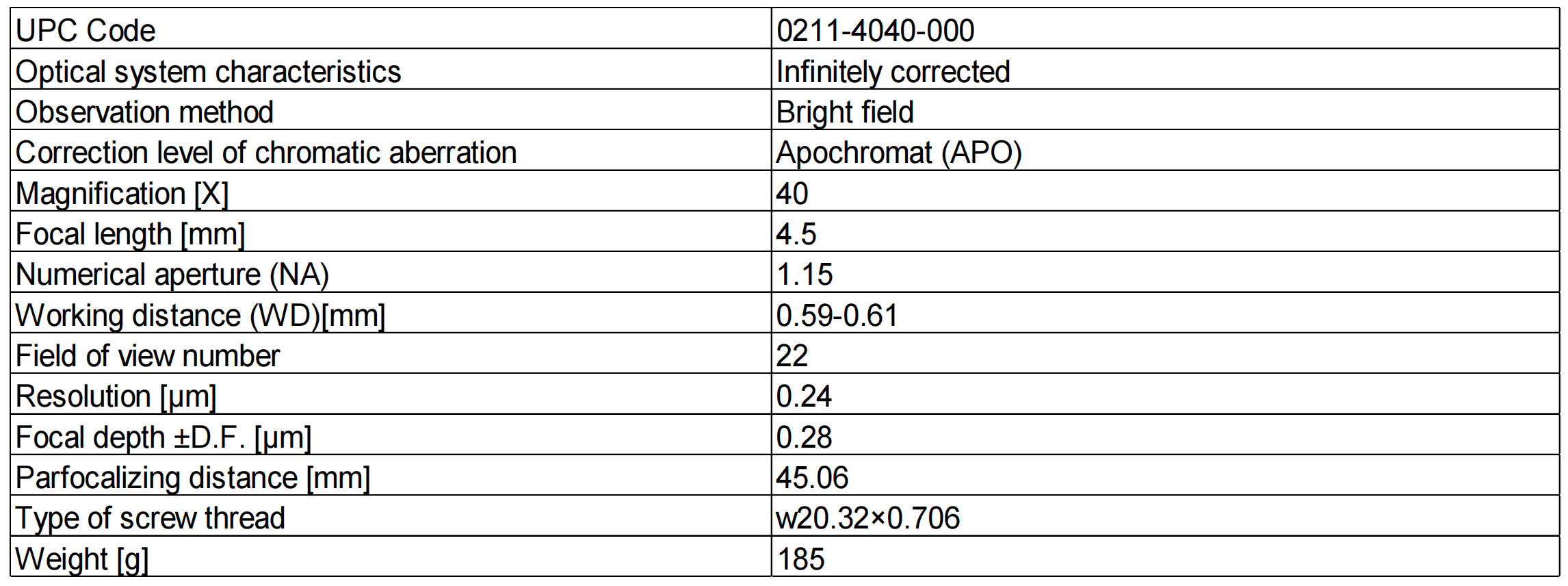 | UPC Code | 0211-4040-000 |
|---|---|
| Optical system characteristics | Infinitely corrected |
| Observation method | Bright field |
| Correction level of chromatic aberration | Apochromat (APO) |
| Magnification [X] | 40 |
| Focal length [mm] | 4.5 |
| Numerical aperture (NA) | 1.15 |
| Working distance (WD)[mm] | 0.59-0.61 |
| Field of view number | 22 |
| Resolution [μm] | 0.24 |
| Focal depth ±D.F. [μm] | 0.28 |
| Parfocalizing distance [mm] | 45.06 |
| Type of screw thread | w20.32×0.706 |
| Weight [g] | 185 |